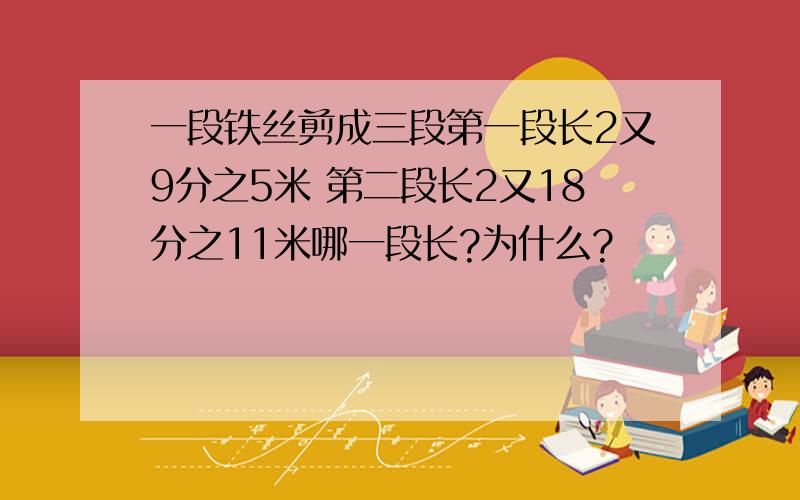 一段铁丝剪成三段第一段长2又9分之5米 第二段长2又18分之11米哪一段长?为什么?